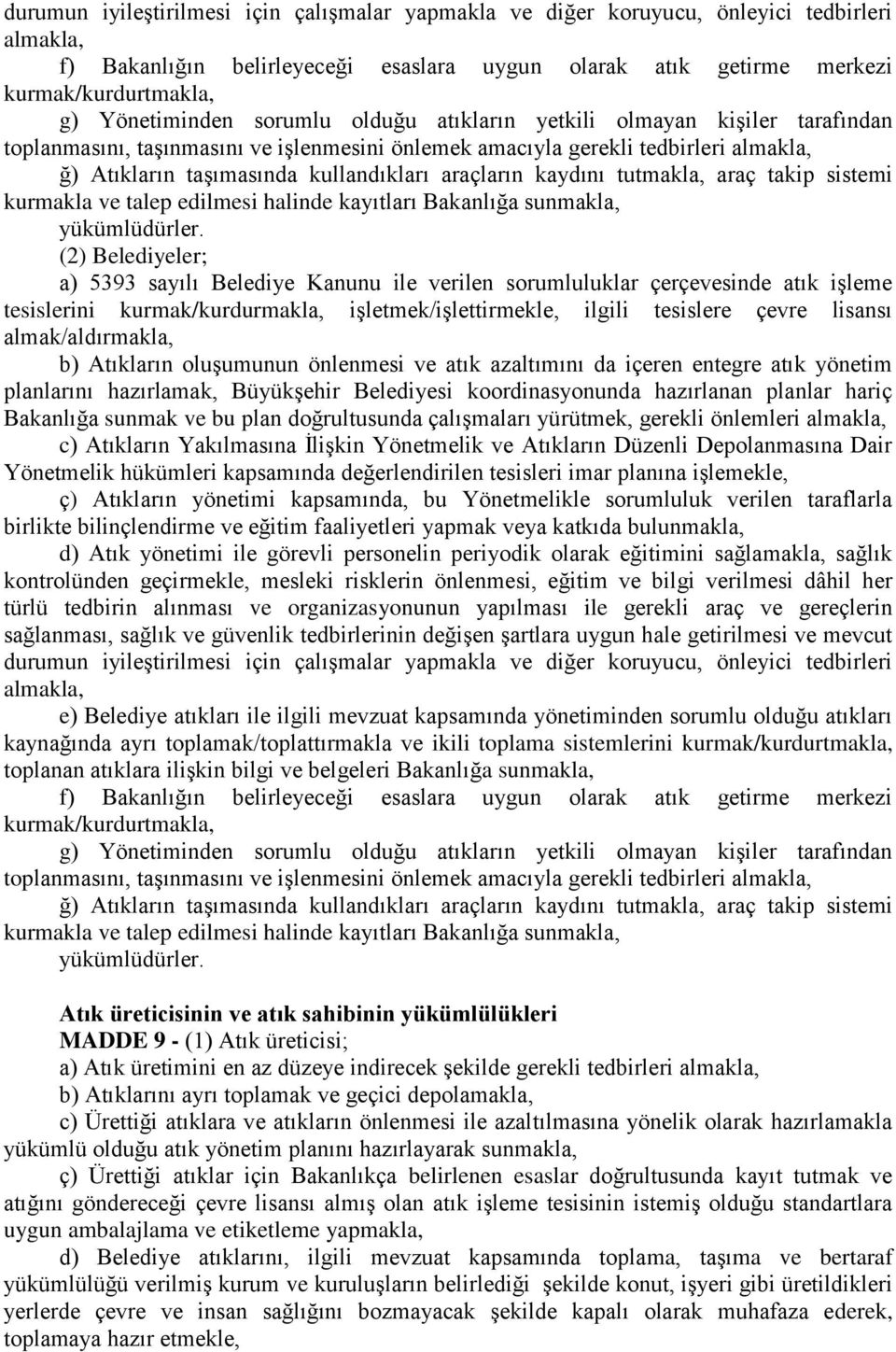 durumun iyileştirilmesi için çalışmalar yapmakla ve diğer koruyucu, önleyici tedbirleri almakla,

f) Bakanlığın belirleyeceği esaslara uygun olarak atık getirme merkezi kurmak/kurdurtmakla,

g) Yönetiminden sorumlu olduğu atıkların yetkili olmayan kişiler tarafından toplanmasını, taşınmasını ve işlenmesini önlemek amacıyla gerekli tedbirleri almakla,

ğ) Atıkların taşımasında kullandıkları araçların kaydını tutmakla, araç takip sistemi kurmakla ve talep edilmesi halinde kayıtları Bakanlığa sunmakla,

yükümlüdürler.

(2) Belediyeler;

a) 5393 sayılı Belediye Kanunu ile verilen sorumluluklar çerçevesinde atık işleme tesislerini kurmak/kurdurmakla, işletmek/işlettirmekle, ilgili tesislere çevre lisansı almak/aldırmakla,

b) Atıkların oluşumunun önlenmesi ve atık azaltımını da içeren entegre atık yönetim planlarını hazırlamak, Büyükşehir Belediyesi koordinasyonunda hazırlanan planlar hariç Bakanlığa sunmak ve bu plan doğrultusunda çalışmaları yürütmek, gerekli önlemleri almakla,

c) Atıkların Yakılmasına İlişkin Yönetmelik ve Atıkların Düzenli Depolanmasına Dair Yönetmelik hükümleri kapsamında değerlendirilen tesisleri imar planına işlemekle,

ç) Atıkların yönetimi kapsamında, bu Yönetmelikle sorumluluk verilen taraflarla birlikte bilinçlendirme ve eğitim faaliyetleri yapmak veya katkıda bulunmakla,

d) Atık yönetimi ile görevli personelin periyodik olarak eğitimini sağlamakla, sağlık kontrolünden geçirmekle, mesleki risklerin önlenmesi, eğitim ve bilgi verilmesi dâhil her türlü tedbirin alınması ve organizasyonunun yapılması ile gerekli araç ve gereçlerin sağlanması, sağlık ve güvenlik tedbirlerinin değişen şartlara uygun hale getirilmesi ve mevcut durumun iyileştirilmesi için çalışmalar yapmakla ve diğer koruyucu, önleyici tedbirleri almakla,

e) Belediye atıkları ile ilgili mevzuat kapsamında yönetiminden sorumlu olduğu atıkları kaynağında ayrı toplamak/toplattırmakla ve ikili toplama sistemlerini kurmak/kurdurtmakla, toplanan atıklara ilişkin bilgi ve belgeleri Bakanlığa sunmakla,

f) Bakanlığın belirleyeceği esaslara uygun olarak atık getirme merkezi kurmak/kurdurtmakla,

g) Yönetiminden sorumlu olduğu atıkların yetkili olmayan kişiler tarafından toplanmasını, taşınmasını ve işlenmesini önlemek amacıyla gerekli tedbirleri almakla,

ğ) Atıkların taşımasında kullandıkları araçların kaydını tutmakla, araç takip sistemi kurmakla ve talep edilmesi halinde kayıtları Bakanlığa sunmakla,

yükümlüdürler.

Atık üreticisinin ve atık sahibinin yükümlülükleri

MADDE 9 - (1) Atık üreticisi;

a) Atık üretimini en az düzeye indirecek şekilde gerekli tedbirleri almakla,

b) Atıklarını ayrı toplamak ve geçici depolamakla,

c) Ürettiği atıklara ve atıkların önlenmesi ile azaltılmasına yönelik olarak hazırlamakla yükümlü olduğu atık yönetim planını hazırlayarak sunmakla,

ç) Ürettiği atıklar için Bakanlıkça belirlenen esaslar doğrultusunda kayıt tutmak ve atığını göndereceği çevre lisansı almış olan atık işleme tesisinin istemiş olduğu standartlara uygun ambalajlama ve etiketleme yapmakla,

d) Belediye atıklarını, ilgili mevzuat kapsamında toplama, taşıma ve bertaraf yükümlülüğü verilmiş kurum ve kuruluşların belirlediği şekilde konut, işyeri gibi üretildikleri yerlerde çevre ve insan sağlığını bozmayacak şekilde kapalı olarak muhafaza ederek, toplamaya hazır etmekle,